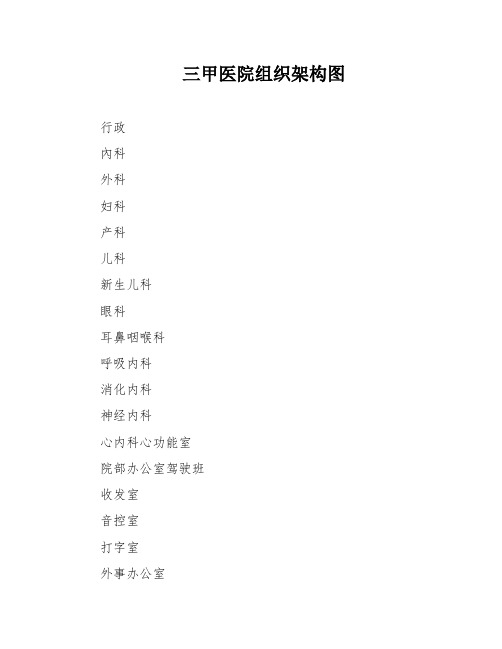 三甲医院组织架构图

行政

内科

外科

妇科

产科

儿科

新生儿科

眼科

耳鼻咽喉科

呼吸内科

消化内科

神经内科

心内科心功能室

院部办公室驾驶班

收发室

音控室

打字室

外事办公室